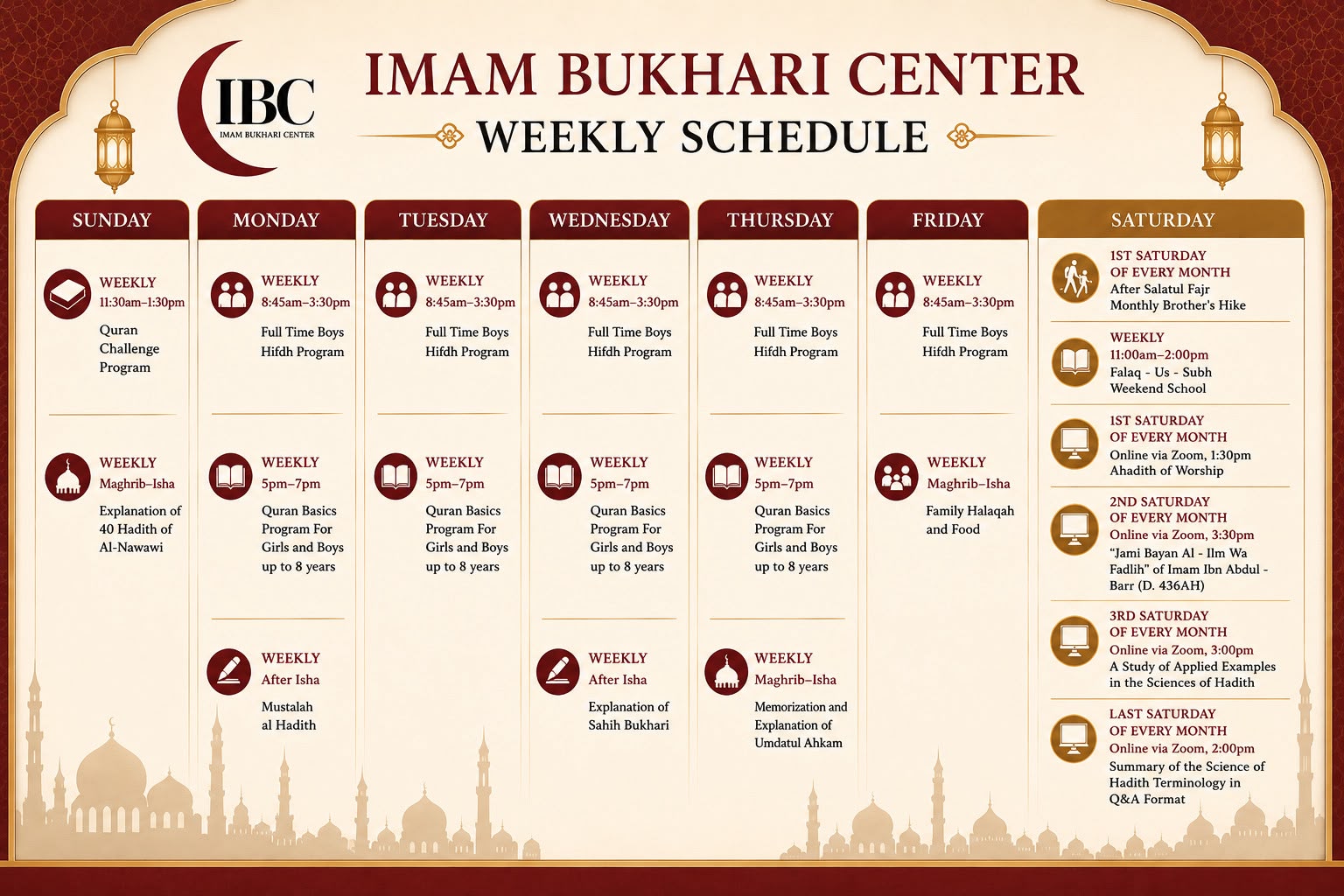 IBC
IMAM BUKHARI CENTER

IMAM BUKHARI CENTER
WEEKLY SCHEDULE

SUNDAY

WEEKLY
11:30am–1:30pm
Quran Challenge Program

WEEKLY
Maghrib–Isha
Explanation of 40 Hadith of Al-Nawawi

MONDAY

WEEKLY
8:45am–3:30pm
Full Time Boys Hifdh Program

WEEKLY
5pm–7pm
Quran Basics Program For Girls and Boys up to 8 years

WEEKLY
After Isha
Mustalah al Hadith

TUESDAY

WEEKLY
8:45am–3:30pm
Full Time Boys Hifdh Program

WEEKLY
5pm–7pm
Quran Basics Program For Girls and Boys up to 8 years

WEDNESDAY

WEEKLY
8:45am–3:30pm
Full Time Boys Hifdh Program

WEEKLY
5pm–7pm
Quran Basics Program For Girls and Boys up to 8 years

WEEKLY
After Isha
Explanation of Sahih Bukhari

THURSDAY

WEEKLY
8:45am–3:30pm
Full Time Boys Hifdh Program

WEEKLY
5pm–7pm
Quran Basics Program For Girls and Boys up to 8 years

WEEKLY
Maghrib–Isha
Memorization and Explanation of Umdatul Ahkam

FRIDAY

WEEKLY
8:45am–3:30pm
Full Time Boys Hifdh Program

WEEKLY
Maghrib–Isha
Family Halaqah and Food

SATURDAY

1ST SATURDAY OF EVERY MONTH
After Salatul Fajr
Monthly Brother's Hike

WEEKLY
11:00am–2:00pm
Falaq - Us - Subh Weekend School

1ST SATURDAY OF EVERY MONTH
Online via Zoom, 1:30pm
Ahadith of Worship

2ND SATURDAY OF EVERY MONTH
Online via Zoom, 3:30pm
"Jami Bayan Al - Ilm Wa Fadlih" of Imam Ibn Abdul - Barr (D. 436AH)

3RD SATURDAY OF EVERY MONTH
Online via Zoom, 3:00pm
A Study of Applied Examples in the Sciences of Hadith

LAST SATURDAY OF EVERY MONTH
Online via Zoom, 2:00pm
Summary of the Science of Hadith Terminology in Q&A Format